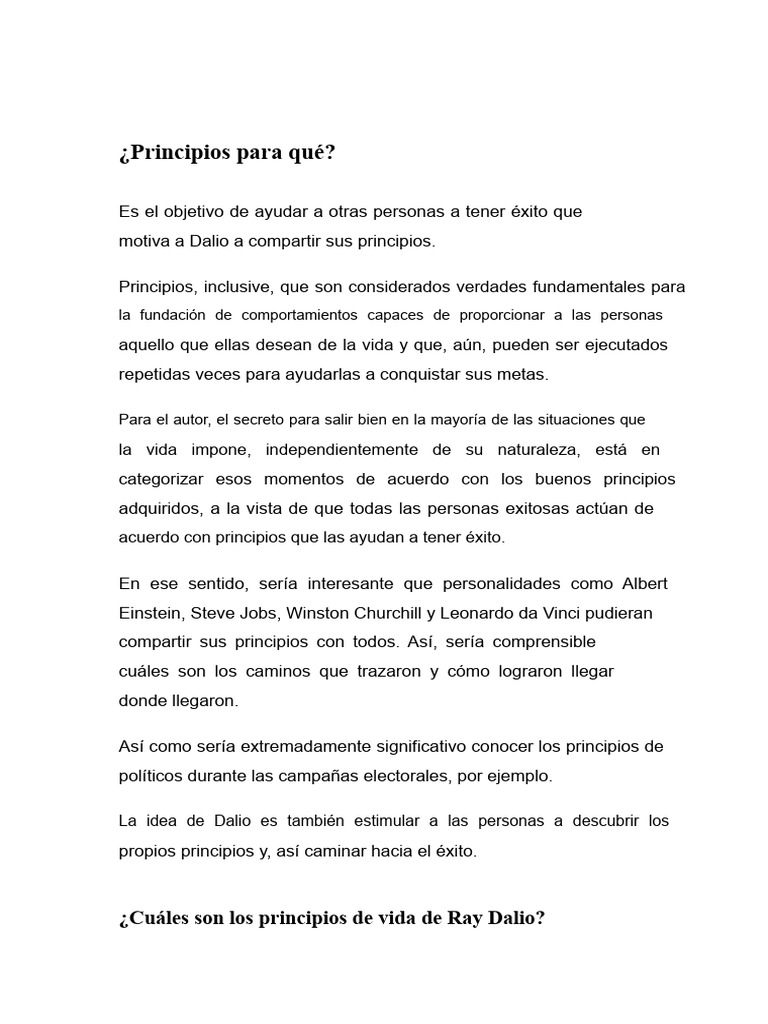 ¿Principios para qué?

Es el objetivo de ayudar a otras personas a tener éxito que motiva a Dalio a compartir sus principios.

Principios, inclusive, que son considerados verdades fundamentales para la fundación de comportamientos capaces de proporcionar a las personas aquello que ellas desean de la vida y que, aún, pueden ser ejecutados repetidas veces para ayudarlas a conquistar sus metas.

Para el autor, el secreto para salir bien en la mayoría de las situaciones que la vida impone, independientemente de su naturaleza, está en categorizar esos momentos de acuerdo con los buenos principios adquiridos, a la vista de que todas las personas exitosas actúan de acuerdo con principios que las ayudan a tener éxito.

En ese sentido, sería interesante que personalidades como Albert Einstein, Steve Jobs, Winston Churchill y Leonardo da Vinci pudieran compartir sus principios con todos. Así, sería comprensible cuáles son los caminos que trazaron y cómo lograron llegar donde llegaron.

Así como sería extremadamente significativo conocer los principios de políticos durante las campañas electorales, por ejemplo.

La idea de Dalio es también estimular a las personas a descubrir los propios principios y, así caminar hacia el éxito.

¿Cuáles son los principios de vida de Ray Dalio?